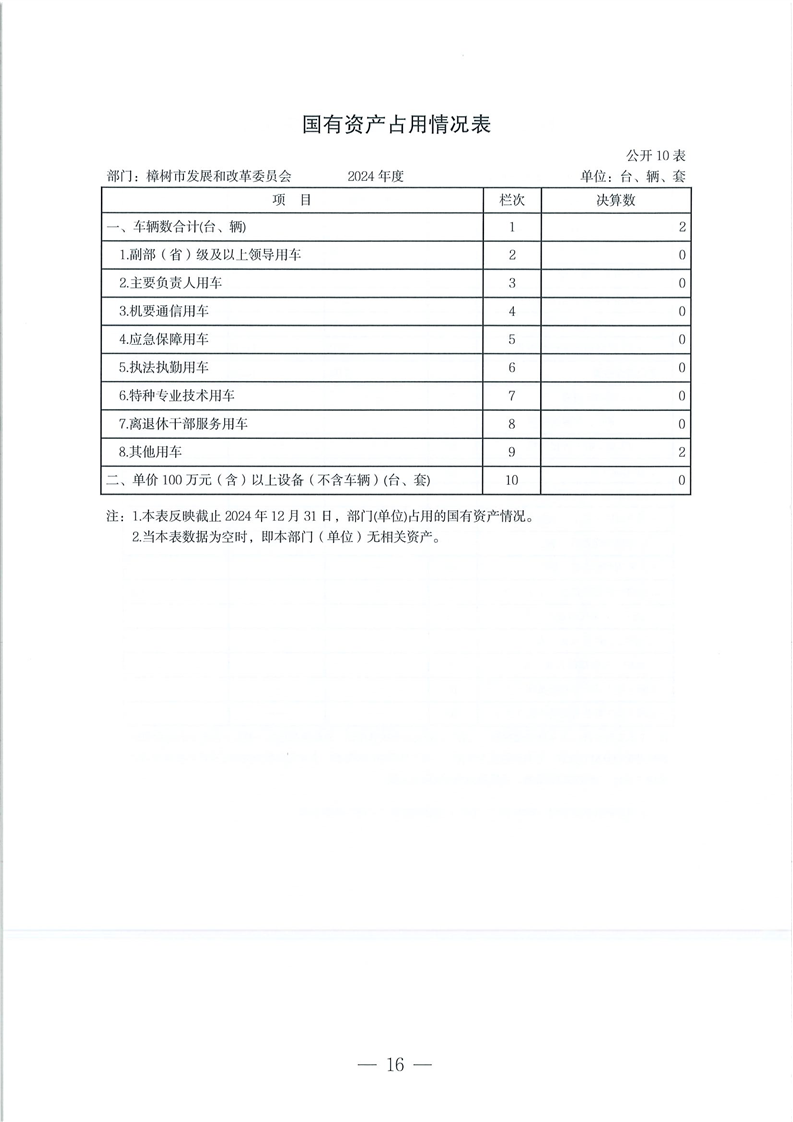 国有资产占用情况表

公开 10 表

部门：樟树市发展和改革委员会　　2024 年度　　单位：台、辆、套

| 项　目 | 栏次 | 决算数 |
|---|---|---|
| 一、车辆数合计(台、辆) | 1 | 2 |
| 1.副部（省）级及以上领导用车 | 2 | 0 |
| 2.主要负责人用车 | 3 | 0 |
| 3.机要通信用车 | 4 | 0 |
| 4.应急保障用车 | 5 | 0 |
| 5.执法执勤用车 | 6 | 0 |
| 6.特种专业技术用车 | 7 | 0 |
| 7.离退休干部服务用车 | 8 | 0 |
| 8.其他用车 | 9 | 2 |
| 二、单价 100 万元（含）以上设备（不含车辆）(台、套) | 10 | 0 |

注：1.本表反映截止 2024 年 12 月 31 日，部门(单位)占用的国有资产情况。
2.当本表数据为空时，即本部门（单位）无相关资产。

— 16 —